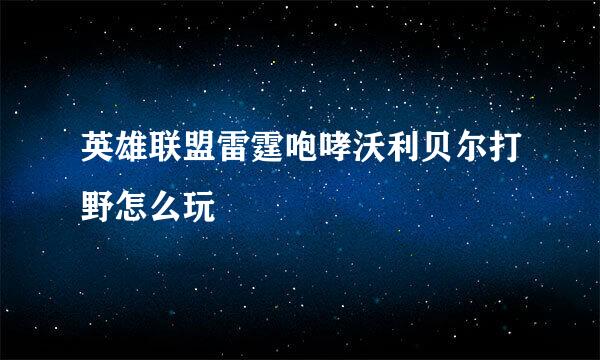 英雄联盟雷霆咆哮沃利贝尔打野怎么玩